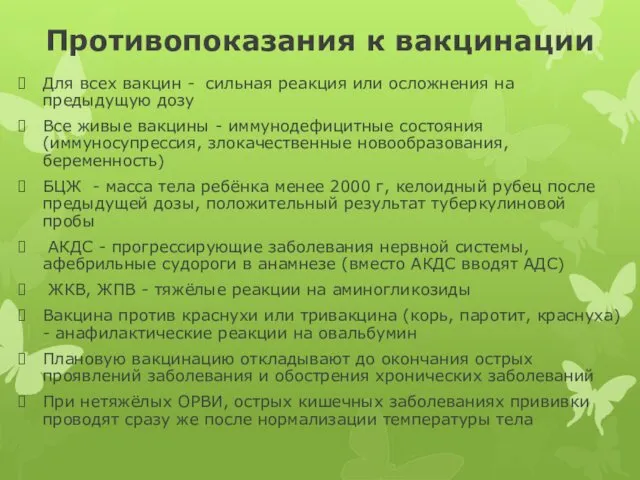 Противопоказания к вакцинации

Для всех вакцин - сильная реакция или осложнения на предыдущую дозу

Все живые вакцины - иммунодефицитные состояния (иммуносупрессия, злокачественные новообразования, беременность)

БЦЖ - масса тела ребёнка менее 2000 г, келоидный рубец после предыдущей дозы, положительный результат туберкулиновой пробы

АКДС - прогрессирующие заболевания нервной системы, афебрильные судороги в анамнезе (вместо АКДС вводят АДС)

ЖКВ, ЖПВ - тяжёлые реакции на аминогликозиды

Вакцина против краснухи или тривакцина (корь, паротит, краснуха) - анафилактические реакции на овальбумин

Плановую вакцинацию откладывают до окончания острых проявлений заболевания и обострения хронических заболеваний

При нетяжёлых ОРВИ, острых кишечных заболеваниях прививки проводят сразу же после нормализации температуры тела